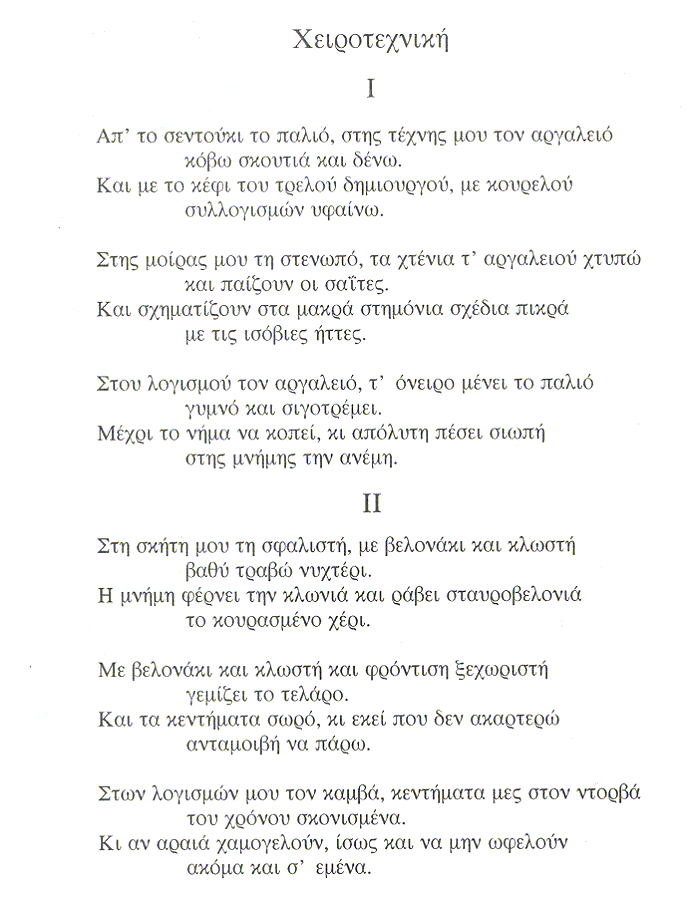 Χειροτεχνική

I

Απ' το σεντούκι το παλιό, στης τέχνης μου τον αργαλειό
κόβω σκουτιά και δένω.
Και με το κέφι του τρελού δημιουργού, με κουρελού
συλλογισμών υφαίνω.

Στης μοίρας μου τη στενωπό, τα χτένια τ' αργαλειού χτυπώ
και παίζουν οι σαΐτες.
Και σχηματίζουν στα μακρά στημόνια σχέδια πικρά
με τις ισόβιες ήττες.

Στου λογισμού τον αργαλειό, τ' όνειρο μένει το παλιό
γυμνό και σιγοτρέμει.
Μέχρι το νήμα να κοπεί, κι απόλυτη πέσει σιωπή
στης μνήμης την ανέμη.

II

Στη σκήτη μου τη σφαλιστή, με βελονάκι και κλωστή
βαθύ τραβώ νυχτέρι.
Η μνήμη φέρνει την κλωνιά και ράβει σταυροβελονιά
το κουρασμένο χέρι.

Με βελονάκι και κλωστή και φρόντιση ξεχωριστή
γεμίζει το τελάρο.
Και τα κεντήματα σωρό, κι εκεί που δεν ακαρτερώ
ανταμοιβή να πάρω.

Στων λογισμών μου τον καμβά, κεντήματα μες στον ντορβά
του χρόνου σκονισμένα.
Κι αν αραιά χαμογελούν, ίσως και να μην ωφελούν
ακόμα και σ' εμένα.